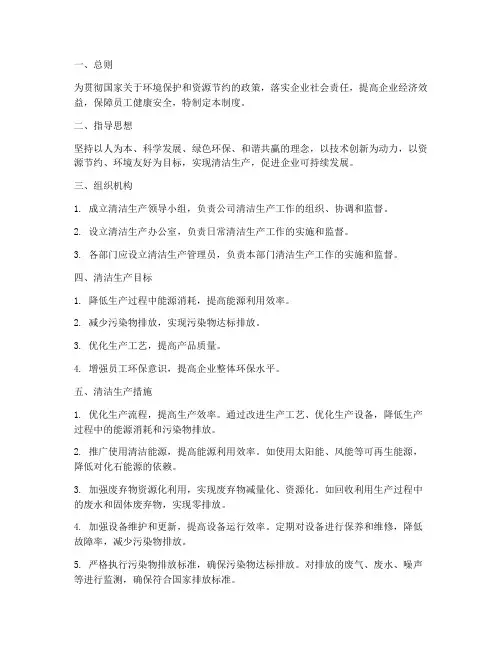 一、总则

为贯彻国家关于环境保护和资源节约的政策，落实企业社会责任，提高企业经济效益，保障员工健康安全，特制定本制度。

二、指导思想

坚持以人为本、科学发展、绿色环保、和谐共赢的理念，以技术创新为动力，以资源节约、环境友好为目标，实现清洁生产，促进企业可持续发展。

三、组织机构

1. 成立清洁生产领导小组，负责公司清洁生产工作的组织、协调和监督。

2. 设立清洁生产办公室，负责日常清洁生产工作的实施和监督。

3. 各部门应设立清洁生产管理员，负责本部门清洁生产工作的实施和监督。

四、清洁生产目标

1. 降低生产过程中能源消耗，提高能源利用效率。

2. 减少污染物排放，实现污染物达标排放。

3. 优化生产工艺，提高产品质量。

4. 增强员工环保意识，提高企业整体环保水平。

五、清洁生产措施

1. 优化生产流程，提高生产效率。通过改进生产工艺、优化生产设备，降低生产过程中的能源消耗和污染物排放。

2. 推广使用清洁能源，提高能源利用效率。如使用太阳能、风能等可再生能源，降低对化石能源的依赖。

3. 加强废弃物资源化利用，实现废弃物减量化、资源化。如回收利用生产过程中的废水和固体废弃物，实现零排放。

4. 加强设备维护和更新，提高设备运行效率。定期对设备进行保养和维修，降低故障率，减少污染物排放。

5. 严格执行污染物排放标准，确保污染物达标排放。对排放的废气、废水、噪声等进行监测，确保符合国家排放标准。